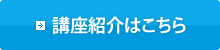 講座紹介はこちら